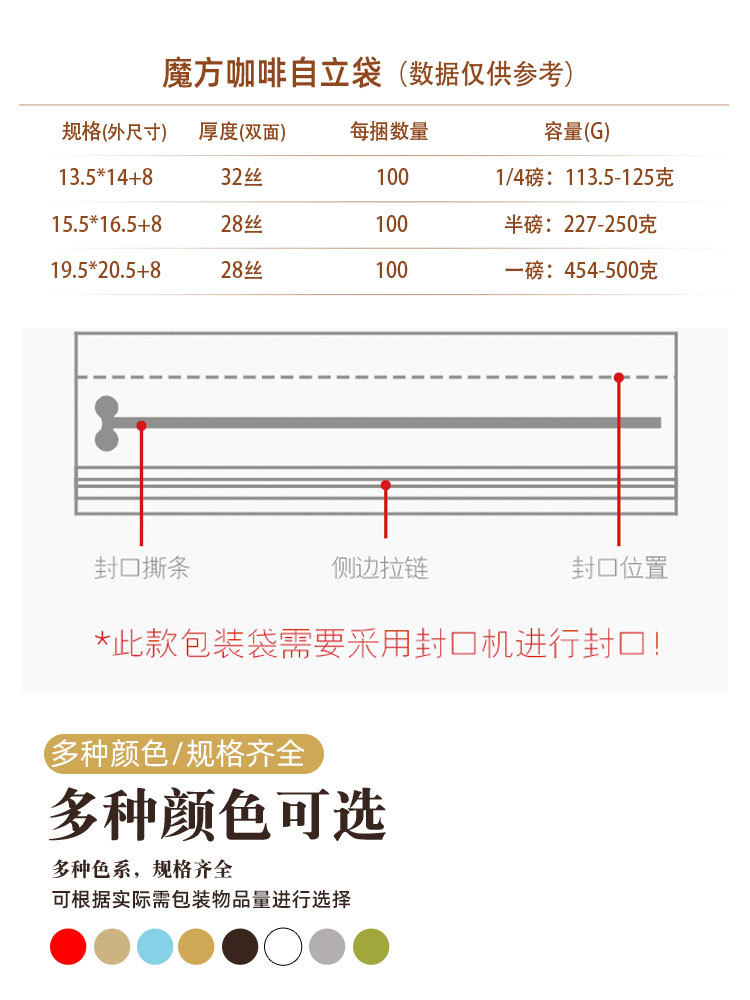 魔方咖啡自立袋（数据仅供参考）

| 规格(外尺寸) | 厚度(双面) | 每捆数量 | 容量(G) |
|---|---|---|---|
| 13.5*14+8 | 32丝 | 100 | 1/4磅：113.5-125克 |
| 15.5*16.5+8 | 28丝 | 100 | 半磅：227-250克 |
| 19.5*20.5+8 | 28丝 | 100 | 一磅：454-500克 |

封口撕条

侧边拉链

封口位置

*此款包装袋需要采用封口机进行封口！

多种颜色/规格齐全

多种颜色可选

多种色系，规格齐全

可根据实际需包装物品量进行选择